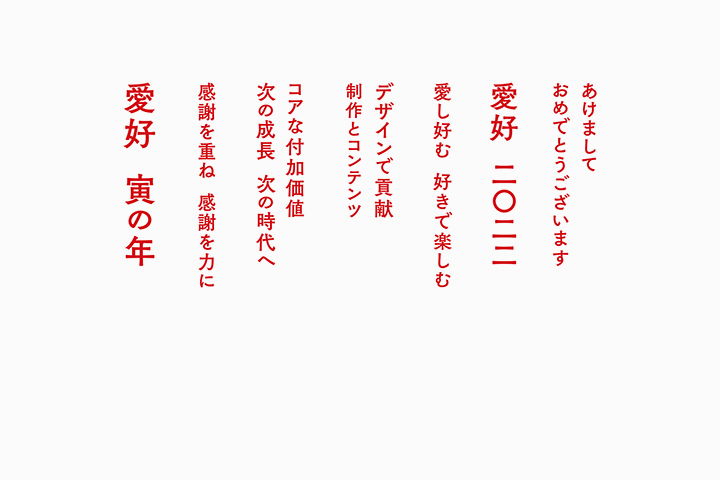 あけまして
おめでとうございます

愛好　二〇二二

愛し好む　好きで楽しむ

デザインで貢献
制作とコンテンツ

コアな付加価値
次の成長　次の時代へ

感謝を重ね　感謝を力に

愛好　寅の年